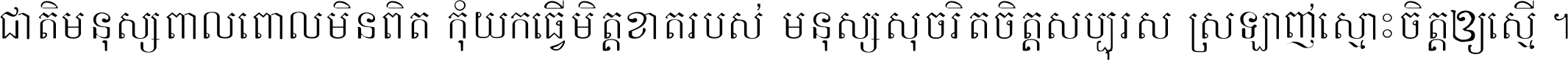 ជាតិមនុស្សពាលពោលមិនពិត កុំយកធ្វើមិត្តខាតរបស់ មនុស្សសុចរិតចិត្តសប្បុរស ស្រឡាញ់ស្មោះចិត្តឲ្យស្មើ ។